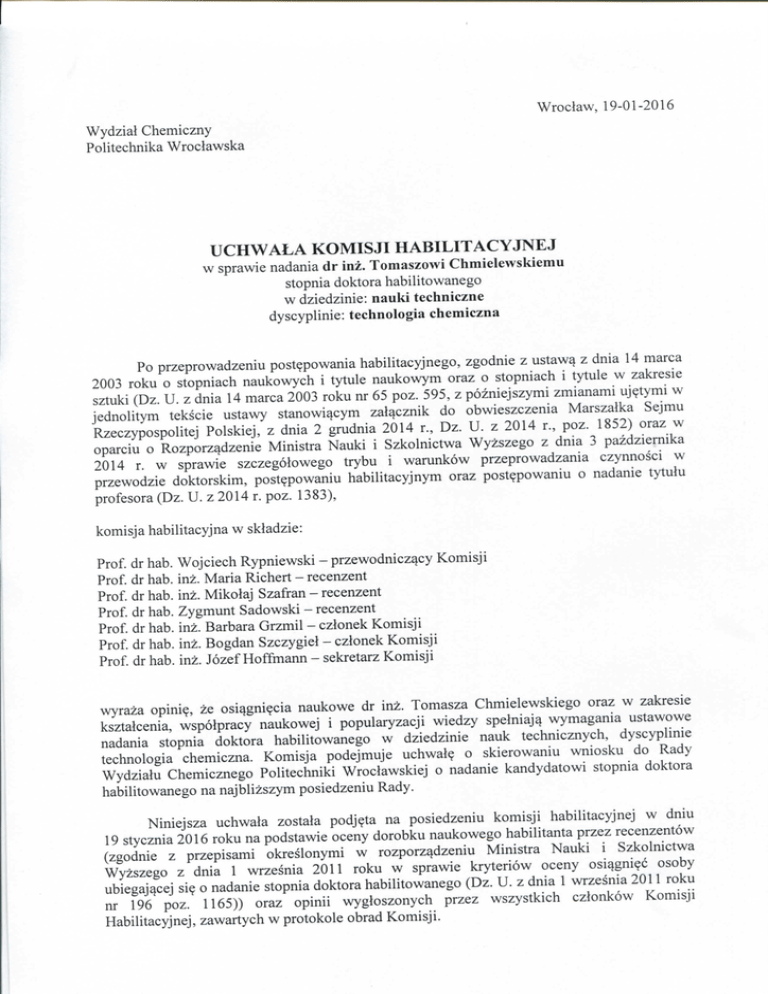 Wrocław, 19-01-2016

Wydział Chemiczny
Politechnika Wrocławska

UCHWAŁA KOMISJI HABILITACYJNEJ
w sprawie nadania dr inż. Tomaszowi Chmielewskiemu
stopnia doktora habilitowanego
w dziedzinie: nauki techniczne
dyscyplinie: technologia chemiczna

Po przeprowadzeniu postępowania habilitacyjnego, zgodnie z ustawą z dnia 14 marca 2003 roku o stopniach naukowych i tytule naukowym oraz o stopniach i tytule w zakresie sztuki (Dz. U. z dnia 14 marca 2003 roku nr 65 poz. 595, z późniejszymi zmianami ujętymi w jednolitym tekście ustawy stanowiącym załącznik do obwieszczenia Marszałka Sejmu Rzeczypospolitej Polskiej, z dnia 2 grudnia 2014 r., Dz. U. z 2014 r., poz. 1852) oraz w oparciu o Rozporządzenie Ministra Nauki i Szkolnictwa Wyższego z dnia 3 października 2014 r. w sprawie szczegółowego trybu i warunków przeprowadzania czynności w przewodzie doktorskim, postępowaniu habilitacyjnym oraz postępowaniu o nadanie tytułu profesora (Dz. U. z 2014 r. poz. 1383),

komisja habilitacyjna w składzie:

Prof. dr hab. Wojciech Rypniewski – przewodniczący Komisji
Prof. dr hab. inż. Maria Richert – recenzent
Prof. dr hab. inż. Mikołaj Szafran – recenzent
Prof. dr hab. Zygmunt Sadowski – recenzent
Prof. dr hab. inż. Barbara Grzmil – członek Komisji
Prof. dr hab. inż. Bogdan Szczygieł – członek Komisji
Prof. dr hab. inż. Józef Hoffmann – sekretarz Komisji

wyraża opinię, że osiągnięcia naukowe dr inż. Tomasza Chmielewskiego oraz w zakresie kształcenia, współpracy naukowej i popularyzacji wiedzy spełniają wymagania ustawowe nadania stopnia doktora habilitowanego w dziedzinie nauk technicznych, dyscyplinie technologia chemiczna. Komisja podejmuje uchwałę o skierowaniu wniosku do Rady Wydziału Chemicznego Politechniki Wrocławskiej o nadanie kandydatowi stopnia doktora habilitowanego na najbliższym posiedzeniu Rady.

Niniejsza uchwała została podjęta na posiedzeniu komisji habilitacyjnej w dniu 19 stycznia 2016 roku na podstawie oceny dorobku naukowego habilitanta przez recenzentów (zgodnie z przepisami określonymi w rozporządzeniu Ministra Nauki i Szkolnictwa Wyższego z dnia 1 września 2011 roku w sprawie kryteriów oceny osiągnięć osoby ubiegającej się o nadanie stopnia doktora habilitowanego (Dz. U. z dnia 1 września 2011 roku nr 196 poz. 1165)) oraz opinii wygłoszonych przez wszystkich członków Komisji Habilitacyjnej, zawartych w protokole obrad Komisji.